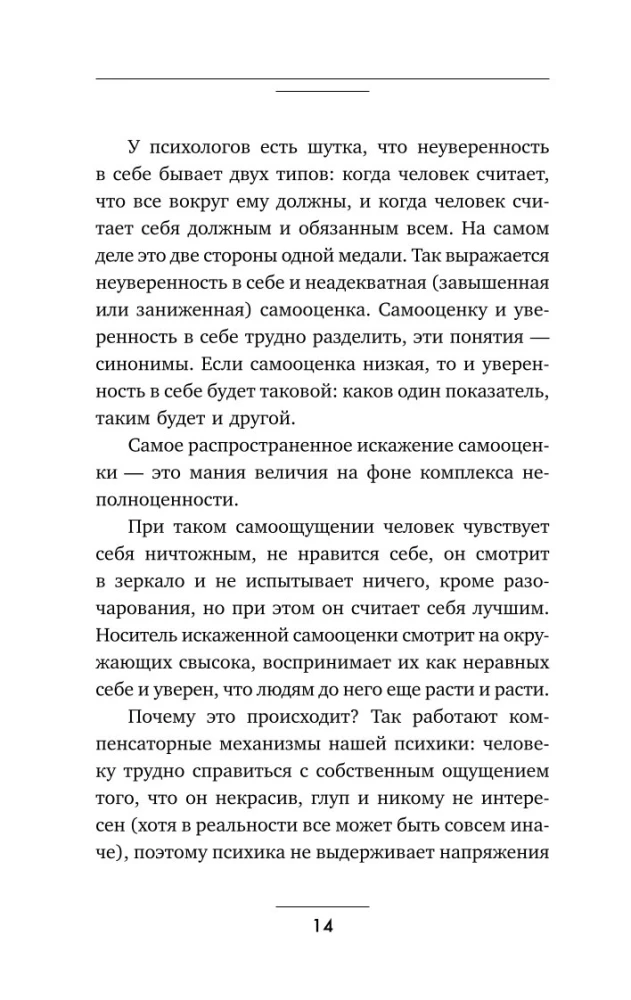 У психологов есть шутка, что неуверенность в себе бывает двух типов: когда человек считает, что все вокруг ему должны, и когда человек считает себя должным и обязанным всем. На самом деле это две стороны одной медали. Так выражается неуверенность в себе и неадекватная (завышенная или заниженная) самооценка. Самооценку и уверенность в себе трудно разделить, эти понятия — синонимы. Если самооценка низкая, то и уверенность в себе будет таковой: каков один показатель, таким будет и другой.

Самое распространенное искажение самооценки — это мания величия на фоне комплекса неполноценности.

При таком самоощущении человек чувствует себя ничтожным, не нравится себе, он смотрит в зеркало и не испытывает ничего, кроме разочарования, но при этом он считает себя лучшим. Носитель искаженной самооценки смотрит на окружающих свысока, воспринимает их как неравных себе и уверен, что людям до него еще расти и расти.

Почему это происходит? Так работают компенсаторные механизмы нашей психики: человеку трудно справиться с собственным ощущением того, что он некрасив, глуп и никому не интересен (хотя в реальности все может быть совсем иначе), поэтому психика не выдерживает напряжения

14